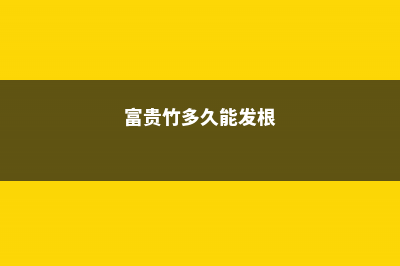 富贵竹多久能发根